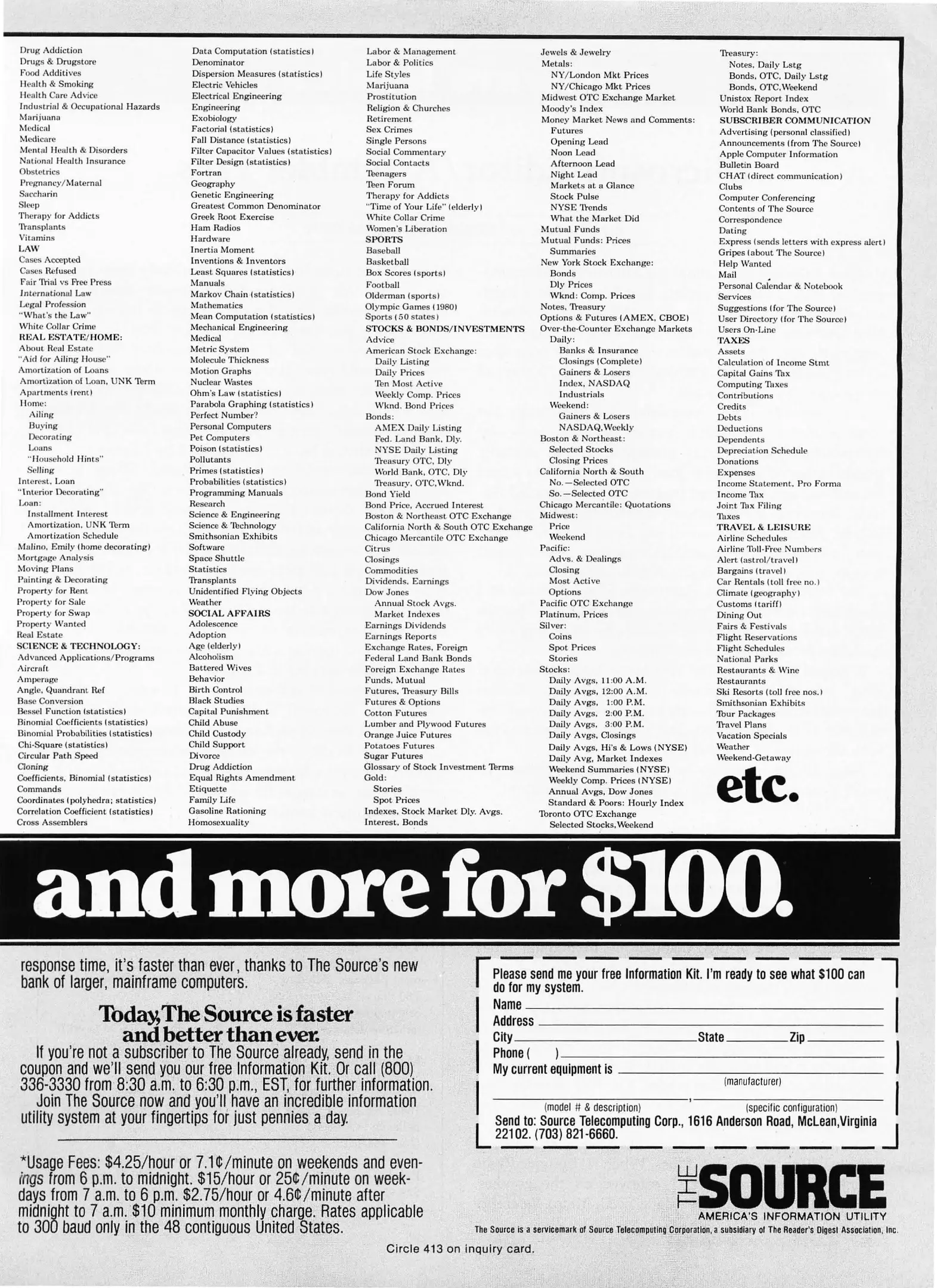 Drug Addiction
Drugs & Drugstore
Food Additives
Health & Smoking
Health Care Advice
Industrial & Occupational Hazards
Marijuana
Medical
Medicare
Mental Health & Disorders
National Health Insurance
Obstetrics
Pregnancy/Maternal
Saccharin
Sleep
Therapy for Addicts
Transplants
Vitamins
LAW
Cases Accepted
Cases Refused
Fair Trial vs Free Press
International Law
Legal Profession
"What's the Law"
White Collar Crime
REAL ESTATE/HOME:
About Real Estate
"Aid for Ailing House"
Amortization of Loans
Amortization of Loan, UNK Term
Apartments (rent)
Home:
Ailing
Buying
Decorating
Loans
"Household Hints"
Selling
Interest, Loan
"Interior Decorating"
Loan:
Installment Interest
Amortization, UNK Term
Amortization Schedule
Malino, Emily (home decorating)
Mortgage Analysis
Moving Plans
Painting & Decorating
Property for Rent
Property for Sale
Property for Swap
Property Wanted
Real Estate
SCIENCE & TECHNOLOGY:
Advanced Applications/Programs
Aircraft
Amperage
Angle, Quandrant Ref
Base Conversion
Bessel Function (statistics)
Binomial Coefficients (statistics)
Binomial Probabilities (statistics)
Chi-Square (statistics)
Circular Path Speed
Cloning
Coefficients, Binomial (statistics)
Commands
Coordinates (polyhedra; statistics)
Correlation Coefficient (statistics)
Cross Assemblers

Data Computation (statistics)
Denominator
Dispersion Measures (statistics)
Electric Vehicles
Electrical Engineering
Engineering
Exobiology
Factorial (statistics)
Fall Distance (statistics)
Filter Capacitor Values (statistics)
Filter Design (statistics)
Fortran
Geography
Genetic Engineering
Greatest Common Denominator
Greek Root Exercise
Ham Radios
Hardware
Inertia Moment
Inventions & Inventors
Least Squares (statistics)
Manuals
Markov Chain (statistics)
Mathematics
Mean Computation (statistics)
Mechanical Engineering
Medical
Metric System
Molecule Thickness
Motion Graphs
Nuclear Wastes
Ohm's Law (statistics)
Parabola Graphing (statistics)
Perfect Number?
Personal Computers
Pet Computers
Poison (statistics)
Pollutants
Primes (statistics)
Probabilities (statistics)
Programming Manuals
Research
Science & Engineering
Science & Technology
Smithsonian Exhibits
Software
Space Shuttle
Statistics
Transplants
Unidentified Flying Objects
Weather
SOCIAL AFFAIRS
Adolescence
Adoption
Age (elderly)
Alcoholism
Battered Wives
Behavior
Birth Control
Black Studies
Capital Punishment
Child Abuse
Child Custody
Child Support
Divorce
Drug Addiction
Equal Rights Amendment
Etiquette
Family Life
Gasoline Rationing
Homosexuality

Labor & Management
Labor & Politics
Life Styles
Marijuana
Prostitution
Religion & Churches
Retirement
Sex Crimes
Single Persons
Social Commentary
Social Contacts
Teenagers
Teen Forum
Therapy for Addicts
"Time of Your Life" (elderly)
White Collar Crime
Women's Liberation
SPORTS
Baseball
Basketball
Box Scores (sports)
Football
Olderman (sports)
Olympic Games (1980)
Sports (50 states)
STOCKS & BONDS/INVESTMENTS
Advice
American Stock Exchange:
Daily Listing
Daily Prices
Ten Most Active
Weekly Comp. Prices
Wknd. Bond Prices
Bonds:
AMEX Daily Listing
Fed. Land Bank, Dly.
NYSE Daily Listing
Treasury OTC, Dly
World Bank, OTC, Dly
Treasury, OTC,Wknd.
Bond Yield
Bond Price, Accrued Interest
Boston & Northeast OTC Exchange
California North & South OTC Exchange
Chicago Mercantile OTC Exchange
Citrus
Closings
Commodities
Dividends, Earnings
Dow Jones
Annual Stock Avgs.
Market Indexes
Earnings Dividends
Earnings Reports
Exchange Rates, Foreign
Federal Land Bank Bonds
Foreign Exchange Rates
Funds, Mutual
Futures, Treasury Bills
Futures & Options
Cotton Futures
Lumber and Plywood Futures
Orange Juice Futures
Potatoes Futures
Sugar Futures
Glossary of Stock Investment Terms
Gold:
Stories
Spot Prices
Indexes, Stock Market Dly. Avgs.
Interest, Bonds

Jewels & Jewelry
Metals:
NY/London Mkt Prices
NY/Chicago Mkt Prices
Midwest OTC Exchange Market
Moody's Index
Money Market News and Comments:
Futures
Opening Lead
Noon Lead
Afternoon Lead
Night Lead
Markets at a Glance
Stock Pulse
NYSE Trends
What the Market Did
Mutual Funds
Mutual Funds: Prices
Summaries
New York Stock Exchange:
Bonds
Dly Prices
Wknd: Comp. Prices
Notes, Treasury
Options & Futures (AMEX, CBOE)
Over-the-Counter Exchange Markets
Daily:
Banks & Insurance
Closings (Complete)
Gainers & Losers
Index, NASDAQ
Industrials
Weekend:
Gainers & Losers
NASDAQ,Weekly
Boston & Northeast:
Selected Stocks
Closing Prices
California North & South
No.—Selected OTC
So.—Selected OTC
Chicago Mercantile: Quotations
Midwest:
Price
Weekend
Pacific:
Advs. & Dealings
Closing
Most Active
Options
Pacific OTC Exchange
Platinum, Prices
Silver:
Coins
Spot Prices
Stories
Stocks:
Daily Avgs, 11:00 A.M.
Daily Avgs, 12:00 A.M.
Daily Avgs, 1:00 P.M.
Daily Avgs, 2:00 P.M.
Daily Avgs, 3:00 P.M.
Daily Avgs, Closings
Daily Avgs, Hi's & Lows (NYSE)
Daily Avg, Market Indexes
Weekend Summaries (NYSE)
Weekly Comp. Prices (NYSE)
Annual Avgs, Dow Jones
Standard & Poors: Hourly Index
Toronto OTC Exchange
Selected Stocks,Weekend

Treasury:
Notes, Daily Lstg
Bonds, OTC, Daily Lstg
Bonds, OTC,Weekend
Unistox Report Index
World Bank Bonds, OTC
SUBSCRIBER COMMUNICATION
Advertising (personal classified)
Announcements (from The Source)
Apple Computer Information
Bulletin Board
CHAT (direct communication)
Clubs
Computer Conferencing
Contents of The Source
Correspondence
Dating
Express (sends letters with express alert)
Gripes (about The Source)
Help Wanted
Mail
Personal Calendar & Notebook
Services
Suggestions (for The Source)
User Directory (for The Source)
Users On-Line
TAXES
Assets
Calculation of Income Stmt
Capital Gains Tax
Computing Taxes
Contributions
Credits
Debts
Deductions
Dependents
Depreciation Schedule
Donations
Expenses
Income Statement, Pro Forma
Income Tax
Joint Tax Filing
Taxes
TRAVEL & LEISURE
Airline Schedules
Airline Toll-Free Numbers
Alert (astrol/travel)
Bargains (travel)
Car Rentals (toll free no.)
Climate (geography)
Customs (tariff)
Dining Out
Fairs & Festivals
Flight Reservations
Flight Schedules
National Parks
Restaurants & Wine
Restaurants
Ski Resorts (toll free nos.)
Smithsonian Exhibits
Tour Packages
Travel Plans
Vacation Specials
Weather
Weekend-Getaway

etc.

and more for $100.

response time, it's faster than ever, thanks to The Source's new bank of larger, mainframe computers.

Today, The Source is faster and better than ever.

If you're not a subscriber to The Source already, send in the coupon and we'll send you our free Information Kit. Or call (800) 336-3330 from 8:30 a.m. to 6:30 p.m., EST, for further information. Join The Source now and you'll have an incredible information utility system at your fingertips for just pennies a day.

*Usage Fees: $4.25/hour or 7.1¢/minute on weekends and evenings from 6 p.m. to midnight. $15/hour or 25¢/minute on weekdays from 7 a.m. to 6 p.m. $2.75/hour or 4.6¢/minute after midnight to 7 a.m. $10 minimum monthly charge. Rates applicable to 300 baud only in the 48 contiguous United States.

Please send me your free Information Kit. I'm ready to see what $100 can do for my system.
Name
Address
City State Zip
Phone ( )
My current equipment is
(manufacturer)
(model # & description) (specific configuration)
Send to: Source Telecomputing Corp., 1616 Anderson Road, McLean,Virginia 22102. (703) 821-6660.

THE SOURCE
AMERICA'S INFORMATION UTILITY
The Source is a servicemark of Source Telecomputing Corporation, a subsidiary of The Reader's Digest Association, Inc.

Circle 413 on inquiry card.